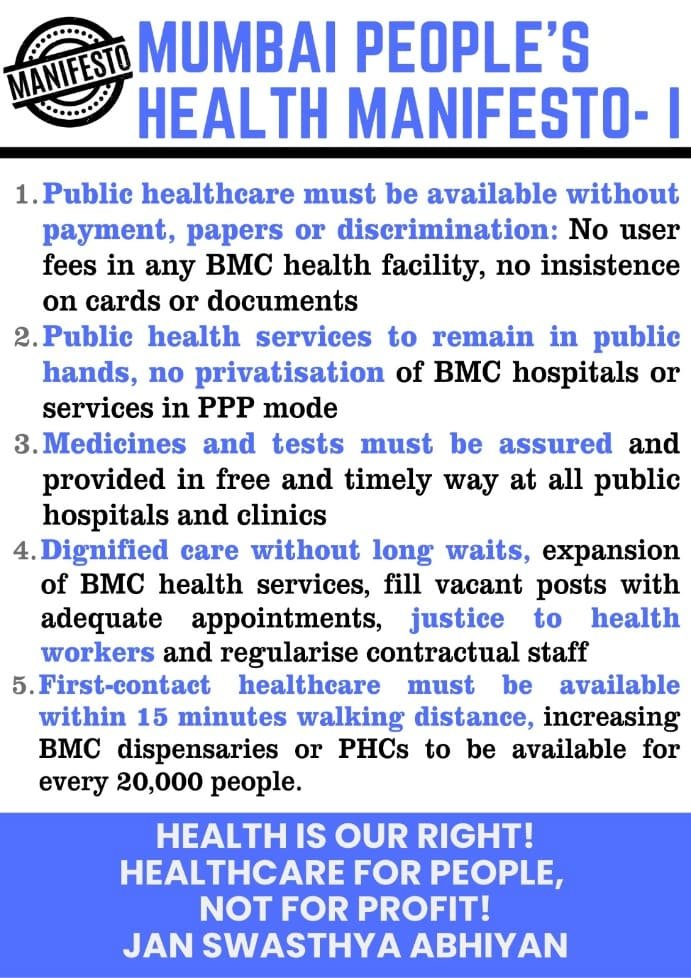 MANIFESTO

MUMBAI PEOPLE'S HEALTH MANIFESTO- I

1. Public healthcare must be available without payment, papers or discrimination: No user fees in any BMC health facility, no insistence on cards or documents
2. Public health services to remain in public hands, no privatisation of BMC hospitals or services in PPP mode
3. Medicines and tests must be assured and provided in free and timely way at all public hospitals and clinics
4. Dignified care without long waits, expansion of BMC health services, fill vacant posts with adequate appointments, justice to health workers and regularise contractual staff
5. First-contact healthcare must be available within 15 minutes walking distance, increasing BMC dispensaries or PHCs to be available for every 20,000 people.

HEALTH IS OUR RIGHT!
HEALTHCARE FOR PEOPLE, NOT FOR PROFIT!
JAN SWASTHYA ABHIYAN